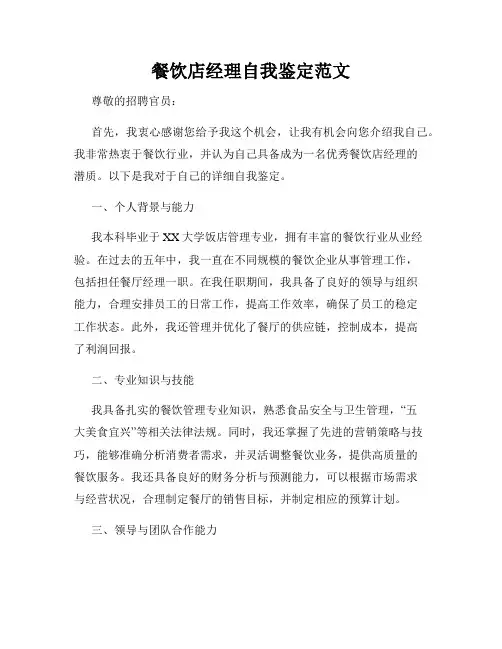 餐饮店经理自我鉴定范文

尊敬的招聘官员：

首先，我衷心感谢您给予我这个机会，让我有机会向您介绍我自己。我非常热衷于餐饮行业，并认为自己具备成为一名优秀餐饮店经理的潜质。以下是我对于自己的详细自我鉴定。

一、个人背景与能力

我本科毕业于XX大学饭店管理专业，拥有丰富的餐饮行业从业经验。在过去的五年中，我一直在不同规模的餐饮企业从事管理工作，包括担任餐厅经理一职。在我任职期间，我具备了良好的领导与组织能力，合理安排员工的日常工作，提高工作效率，确保了员工的稳定工作状态。此外，我还管理并优化了餐厅的供应链，控制成本，提高了利润回报。

二、专业知识与技能

我具备扎实的餐饮管理专业知识，熟悉食品安全与卫生管理，“五大美食宜兴”等相关法律法规。同时，我还掌握了先进的营销策略与技巧，能够准确分析消费者需求，并灵活调整餐饮业务，提供高质量的餐饮服务。我还具备良好的财务分析与预测能力，可以根据市场需求与经营状况，合理制定餐厅的销售目标，并制定相应的预算计划。

三、领导与团队合作能力